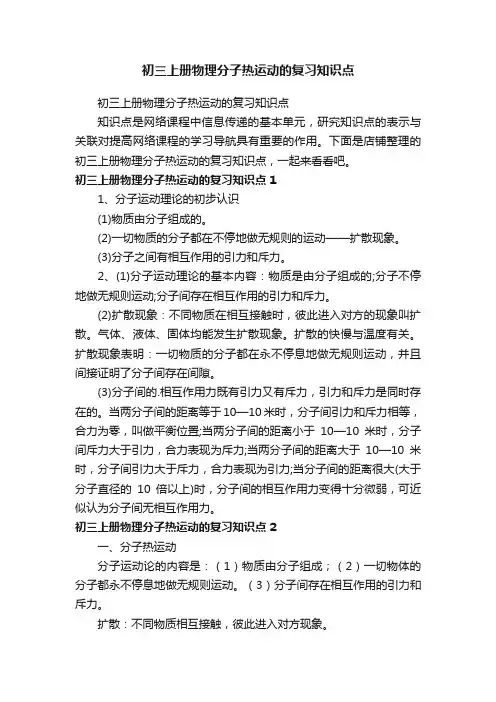 初三上册物理分子热运动的复习知识点

初三上册物理分子热运动的复习知识点

知识点是网络课程中信息传递的基本单元，研究知识点的表示与关联对提高网络课程的学习导航具有重要的作用。下面是店铺整理的初三上册物理分子热运动的复习知识点，一起来看看吧。

初三上册物理分子热运动的复习知识点 1

1、分子运动理论的初步认识

(1)物质由分子组成的。

(2)一切物质的分子都在不停地做无规则的运动——扩散现象。

(3)分子之间有相互作用的引力和斥力。

2、(1)分子运动理论的基本内容：物质是由分子组成的;分子不停地做无规则运动;分子间存在相互作用的引力和斥力。

(2)扩散现象：不同物质在相互接触时，彼此进入对方的现象叫扩散。气体、液体、固体均能发生扩散现象。扩散的快慢与温度有关。扩散现象表明：一切物质的分子都在永不停息地做无规则运动，并且间接证明了分子间存在间隙。

(3)分子间的.相互作用力既有引力又有斥力，引力和斥力是同时存在的。当两分子间的距离等于 10—10 米时，分子间引力和斥力相等，合力为零，叫做平衡位置;当两分子间的距离小于 10—10 米时，分子间斥力大于引力，合力表现为斥力;当两分子间的距离大于 10—10 米时，分子间引力大于斥力，合力表现为引力;当分子间的距离很大(大于分子直径的 10 倍以上)时，分子间的相互作用力变得十分微弱，可近似认为分子间无相互作用力。

初三上册物理分子热运动的复习知识点 2

一、分子热运动

分子运动论的内容是：（1）物质由分子组成；（2）一切物体的分子都永不停息地做无规则运动。（3）分子间存在相互作用的引力和斥力。

扩散：不同物质相互接触，彼此进入对方现象。